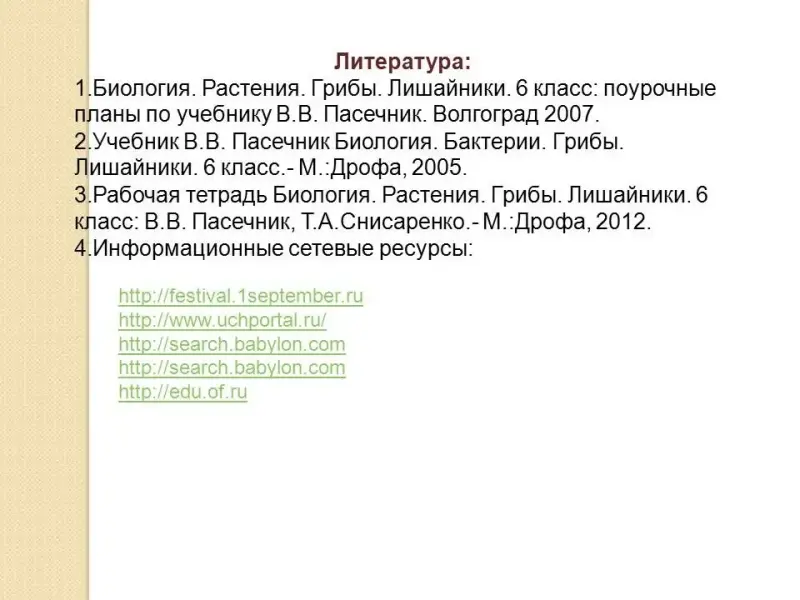 Литература:
1.Биология. Растения. Грибы. Лишайники. 6 класс: поурочные планы по учебнику В.В. Пасечник. Волгоград 2007.
2.Учебник В.В. Пасечник Биология. Бактерии. Грибы. Лишайники. 6 класс.- М.:Дрофа, 2005.
3.Рабочая тетрадь Биология. Растения. Грибы. Лишайники. 6 класс: В.В. Пасечник, Т.А.Снисаренко.- М.:Дрофа, 2012.
4.Информационные сетевые ресурсы:

http://festival.1september.ru
http://www.uchportal.ru/
http://search.babylon.com
http://search.babylon.com
http://edu.of.ru